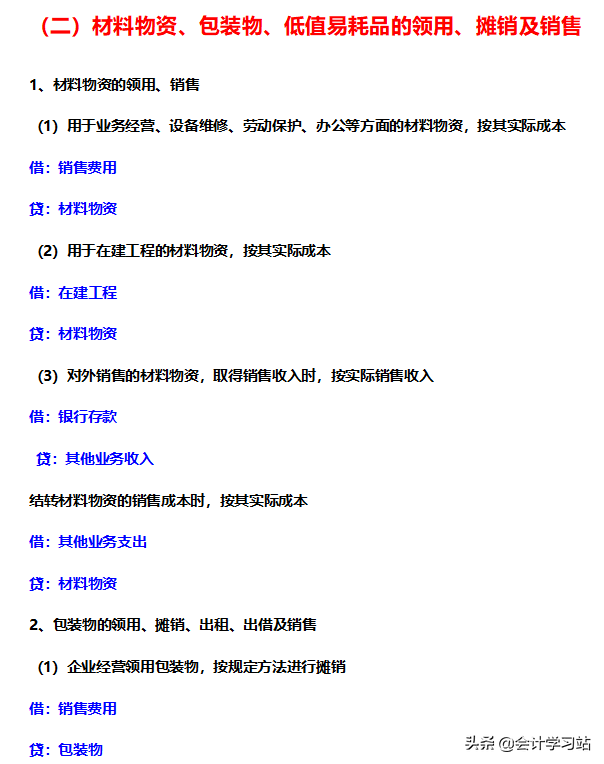 （二）材料物资、包装物、低值易耗品的领用、摊销及销售

1、材料物资的领用、销售

（1）用于业务经营、设备维修、劳动保护、办公等方面的材料物资，按其实际成本

借：销售费用

贷：材料物资

（2）用于在建工程的材料物资，按其实际成本

借：在建工程

贷：材料物资

（3）对外销售的材料物资，取得销售收入时，按实际销售收入

借：银行存款

贷：其他业务收入

结转材料物资的销售成本时，按其实际成本

借：其他业务支出

贷：材料物资

2、包装物的领用、摊销、出租、出借及销售

（1）企业经营领用包装物，按规定方法进行摊销

借：销售费用

贷：包装物

头条 @会计学习站